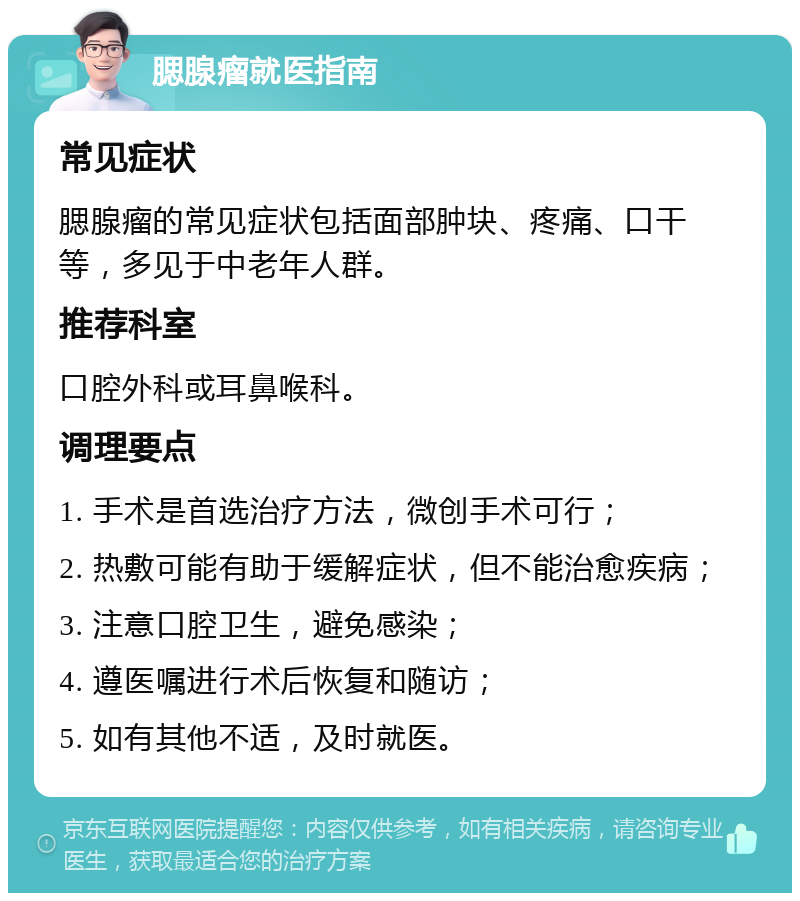 腮腺瘤就医指南

常见症状

腮腺瘤的常见症状包括面部肿块、疼痛、口干等，多见于中老年人群。

推荐科室

口腔外科或耳鼻喉科。

调理要点

1. 手术是首选治疗方法，微创手术可行；

2. 热敷可能有助于缓解症状，但不能治愈疾病；

3. 注意口腔卫生，避免感染；

4. 遵医嘱进行术后恢复和随访；

5. 如有其他不适，及时就医。

京东互联网医院提醒您：内容仅供参考，如有相关疾病，请咨询专业医生，获取最适合您的治疗方案